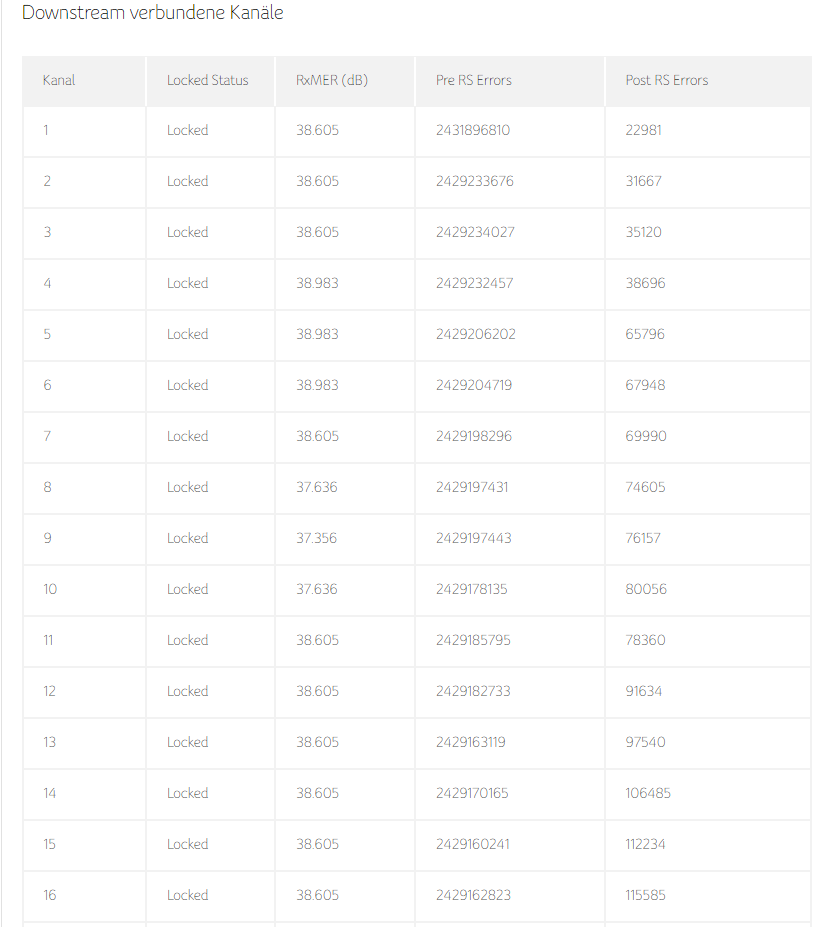 Downstream verbundene Kanäle

| Kanal | Locked Status | RxMER (dB) | Pre RS Errors | Post RS Errors |
|---|---|---|---|---|
| 1 | Locked | 38.605 | 2431896810 | 22981 |
| 2 | Locked | 38.605 | 2429233676 | 31667 |
| 3 | Locked | 38.605 | 2429234027 | 35120 |
| 4 | Locked | 38.983 | 2429232457 | 38696 |
| 5 | Locked | 38.983 | 2429206202 | 65796 |
| 6 | Locked | 38.983 | 2429204719 | 67948 |
| 7 | Locked | 38.605 | 2429198296 | 69990 |
| 8 | Locked | 37.636 | 2429197431 | 74605 |
| 9 | Locked | 37.356 | 2429197443 | 76157 |
| 10 | Locked | 37.636 | 2429178135 | 80056 |
| 11 | Locked | 38.605 | 2429185795 | 78360 |
| 12 | Locked | 38.605 | 2429182733 | 91634 |
| 13 | Locked | 38.605 | 2429163119 | 97540 |
| 14 | Locked | 38.605 | 2429170165 | 106485 |
| 15 | Locked | 38.605 | 2429160241 | 112234 |
| 16 | Locked | 38.605 | 2429162823 | 115585 |